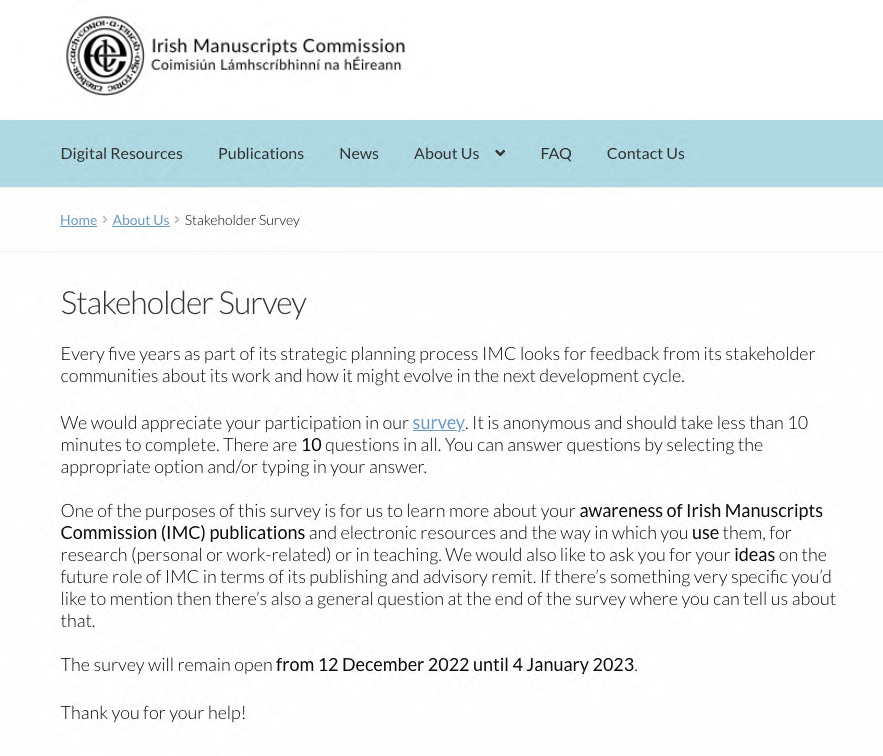 Irish Manuscripts Commission
Coimisiún Lámhscríbhinní na hÉireann

Digital Resources Publications News About Us FAQ Contact Us

Home > About Us > Stakeholder Survey

Stakeholder Survey

Every five years as part of its strategic planning process IMC looks for feedback from its stakeholder communities about its work and how it might evolve in the next development cycle.

We would appreciate your participation in our survey. It is anonymous and should take less than 10 minutes to complete. There are 10 questions in all. You can answer questions by selecting the appropriate option and/or typing in your answer.

One of the purposes of this survey is for us to learn more about your awareness of Irish Manuscripts Commission (IMC) publications and electronic resources and the way in which you use them, for research (personal or work-related) or in teaching. We would also like to ask you for your ideas on the future role of IMC in terms of its publishing and advisory remit. If there's something very specific you'd like to mention then there's also a general question at the end of the survey where you can tell us about that.

The survey will remain open from 12 December 2022 until 4 January 2023.

Thank you for your help!